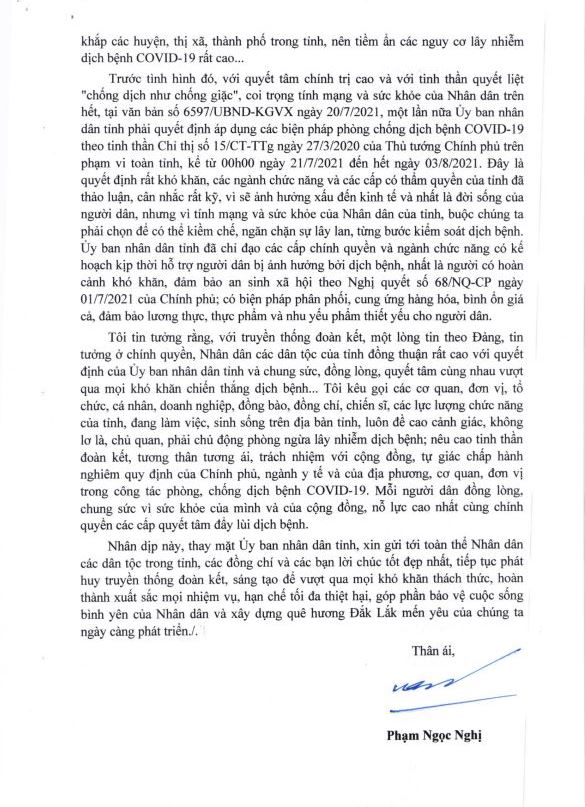 khắp các huyện, thị xã, thành phố trong tỉnh, nên tiềm ẩn các nguy cơ lây nhiễm dịch bệnh COVID-19 rất cao...

Trước tình hình đó, với quyết tâm chính trị cao và với tinh thần quyết liệt "chống dịch như chống giặc", coi trọng tính mạng và sức khỏe của Nhân dân trên hết, tại văn bản số 6597/UBND-KGVX ngày 20/7/2021, một lần nữa Ủy ban nhân dân tỉnh phải quyết định áp dụng các biện pháp phòng chống dịch bệnh COVID-19 theo tinh thần Chỉ thị số 15/CT-TTg ngày 27/3/2020 của Thủ tướng Chính phủ trên phạm vi toàn tỉnh, kể từ 00h00 ngày 21/7/2021 đến hết ngày 03/8/2021. Đây là quyết định rất khó khăn, các ngành chức năng và các cấp có thẩm quyền của tỉnh đã thảo luận, cân nhắc rất kỹ, vì sẽ ảnh hưởng xấu đến kinh tế và nhất là đời sống của người dân, nhưng vì tính mạng và sức khỏe của Nhân dân của tỉnh, buộc chúng ta phải chọn để có thể kiềm chế, ngăn chặn sự lây lan, từng bước kiểm soát dịch bệnh. Ủy ban nhân dân tỉnh đã chỉ đạo các cấp chính quyền và ngành chức năng có kế hoạch kịp thời hỗ trợ người dân bị ảnh hưởng bởi dịch bệnh, nhất là người có hoàn cảnh khó khăn, đảm bảo an sinh xã hội theo Nghị quyết số 68/NQ-CP ngày 01/7/2021 của Chính phủ; có biện pháp phân phối, cung ứng hàng hóa, bình ổn giá cả, đảm bảo lương thực, thực phẩm và nhu yếu phẩm thiết yếu cho người dân.

Tôi tin tưởng rằng, với truyền thống đoàn kết, một lòng tin theo Đảng, tin tưởng ở chính quyền, Nhân dân các dân tộc của tỉnh đồng thuận rất cao với quyết định của Ủy ban nhân dân tỉnh và chung sức, đồng lòng, quyết tâm cùng nhau vượt qua mọi khó khăn chiến thắng dịch bệnh... Tôi kêu gọi các cơ quan, đơn vị, tổ chức, cá nhân, doanh nghiệp, đồng bào, đồng chí, chiến sĩ, các lực lượng chức năng của tỉnh, đang làm việc, sinh sống trên địa bàn tỉnh, luôn đề cao cảnh giác, không lơ là, chủ quan, phải chủ động phòng ngừa lây nhiễm dịch bệnh; nêu cao tinh thần đoàn kết, tương thân tương ái, trách nhiệm với cộng đồng, tự giác chấp hành nghiêm quy định của Chính phủ, ngành y tế và của địa phương, cơ quan, đơn vị trong công tác phòng, chống dịch bệnh COVID-19. Mỗi người dân đồng lòng, chung sức vì sức khỏe của mình và của cộng đồng, nỗ lực cao nhất cùng chính quyền các cấp quyết tâm đẩy lùi dịch bệnh.

Nhân dịp này, thay mặt Ủy ban nhân dân tỉnh, xin gửi tới toàn thể Nhân dân các dân tộc trong tỉnh, các đồng chí và các bạn lời chúc tốt đẹp nhất, tiếp tục phát huy truyền thống đoàn kết, sáng tạo để vượt qua mọi khó khăn thách thức, hoàn thành xuất sắc mọi nhiệm vụ, hạn chế tối đa thiệt hại, góp phần bảo vệ cuộc sống bình yên của Nhân dân và xây dựng quê hương Đắk Lắk mến yêu của chúng ta ngày càng phát triển./.

Thân ái,

Phạm Ngọc Nghị